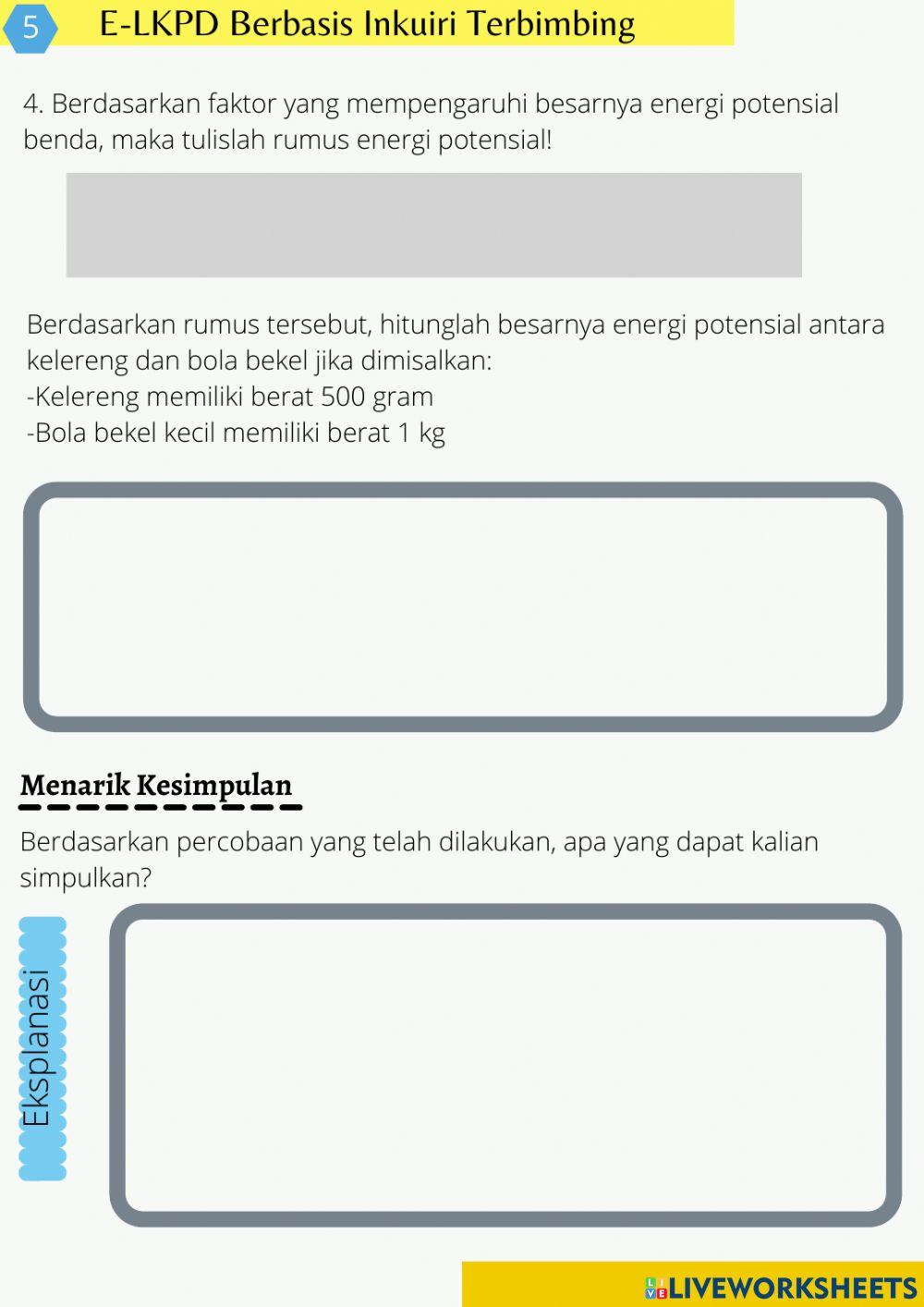 5 E-LKPD Berbasis Inkuiri Terbimbing

4. Berdasarkan faktor yang mempengaruhi besarnya energi potensial benda, maka tulislah rumus energi potensial!

Berdasarkan rumus tersebut, hitunglah besarnya energi potensial antara kelereng dan bola bekel jika dimisalkan:
-Kelereng memiliki berat 500 gram
-Bola bekel kecil memiliki berat 1 kg

Menarik Kesimpulan

Berdasarkan percobaan yang telah dilakukan, apa yang dapat kalian simpulkan?

Eksplanasi

LIVEWORKSHEETS